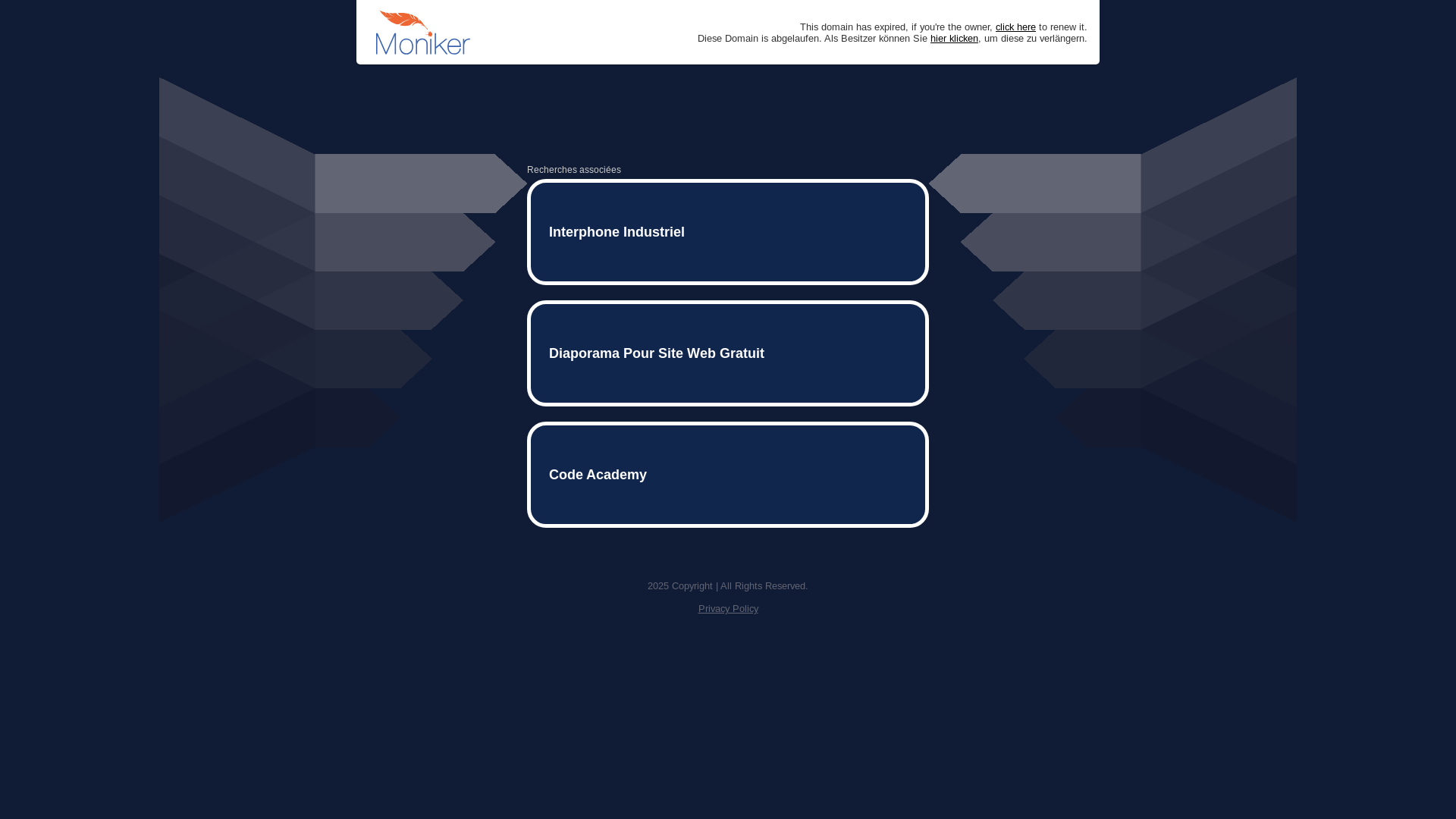 Moniker

This domain has expired, if you're the owner, click here to renew it.
Diese Domain is abgelaufen. Als Besitzer können Sie hier klicken, um diese zu verlängern.

Recherches associées

Interphone Industriel

Diaporama Pour Site Web Gratuit

Code Academy

2025 Copyright | All Rights Reserved.

Privacy Policy